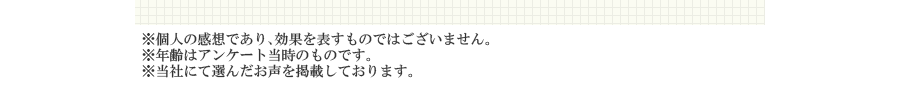 ※個人の感想であり､効果を表すものではございません。
※年齢はアンケート当時のものです。
※当社にて選んだお声を掲載しております。